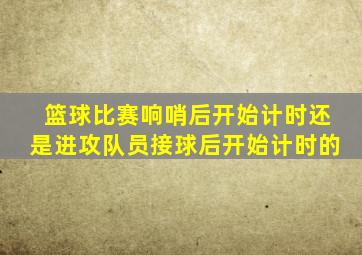 篮球比赛响哨后开始计时还是进攻队员接球后开始计时的